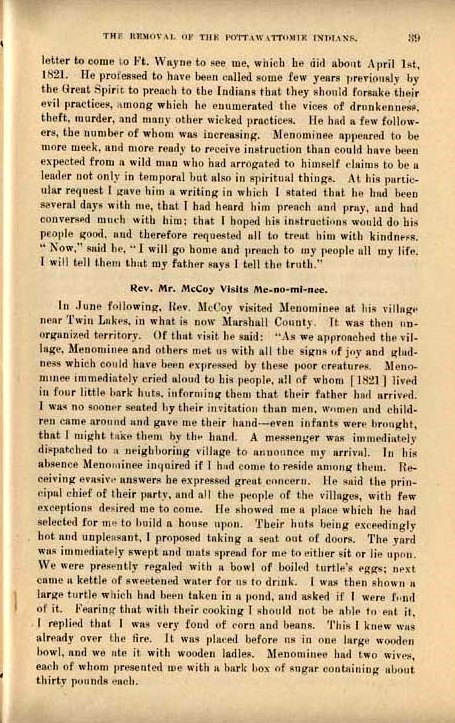 THE REMOVAL OF THE POTTAWATTOMIE INDIANS. 39

letter to come to Ft. Wayne to see me, which he did about April 1st, 1821. He professed to have been called some few years previously by the Great Spirit to preach to the Indians that they should forsake their evil practices, among which he enumerated the vices of drunkenness, theft, murder, and many other wicked practices. He had a few followers, the number of whom was increasing. Menominee appeared to be more meek, and more ready to receive instruction than could have been expected from a wild man who had arrogated to himself claims to be a leader not only in temporal but also in spiritual things. At his particular request I gave him a writing in which I stated that he had been several days with me, that I had heard him preach and pray, and had conversed much with him; that I hoped his instructions would do his people good, and therefore requested all to treat him with kindness. "Now," said he, "I will go home and preach to my people all my life. I will tell them that my father says I tell the truth."

Rev. Mr. McCoy Visits Me-no-mi-nee.

In June following, Rev. McCoy visited Menominee at his village near Twin Lakes, in what is now Marshall County. It was then unorganized territory. Of that visit he said: "As we approached the village, Menominee and others met us with all the signs of joy and gladness which could have been expressed by these poor creatures. Menominee immediately cried aloud to his people, all of whom [1821] lived in four little bark huts, informing them that their father had arrived. I was no sooner seated by their invitation than men, women and children came around and gave me their hand—even infants were brought, that I might take them by the hand. A messenger was immediately dispatched to a neighboring village to announce my arrival. In his absence Menominee inquired if I had come to reside among them. Receiving evasive answers he expressed great concern. He said the principal chief of their party, and all the people of the villages, with few exceptions desired me to come. He showed me a place which he had selected for me to build a house upon. Their huts being exceedingly hot and unpleasant, I proposed taking a seat out of doors. The yard was immediately swept and mats spread for me to either sit or lie upon. We were presently regaled with a bowl of boiled turtle's eggs; next came a kettle of sweetened water for us to drink. I was then shown a large turtle which had been taken in a pond, and asked if I were fond of it. Fearing that with their cooking I should not be able to eat it, I replied that I was very fond of corn and beans. This I knew was already over the fire. It was placed before us in one large wooden bowl, and we ate it with wooden ladles. Menominee had two wives, each of whom presented me with a bark box of sugar containing about thirty pounds each.